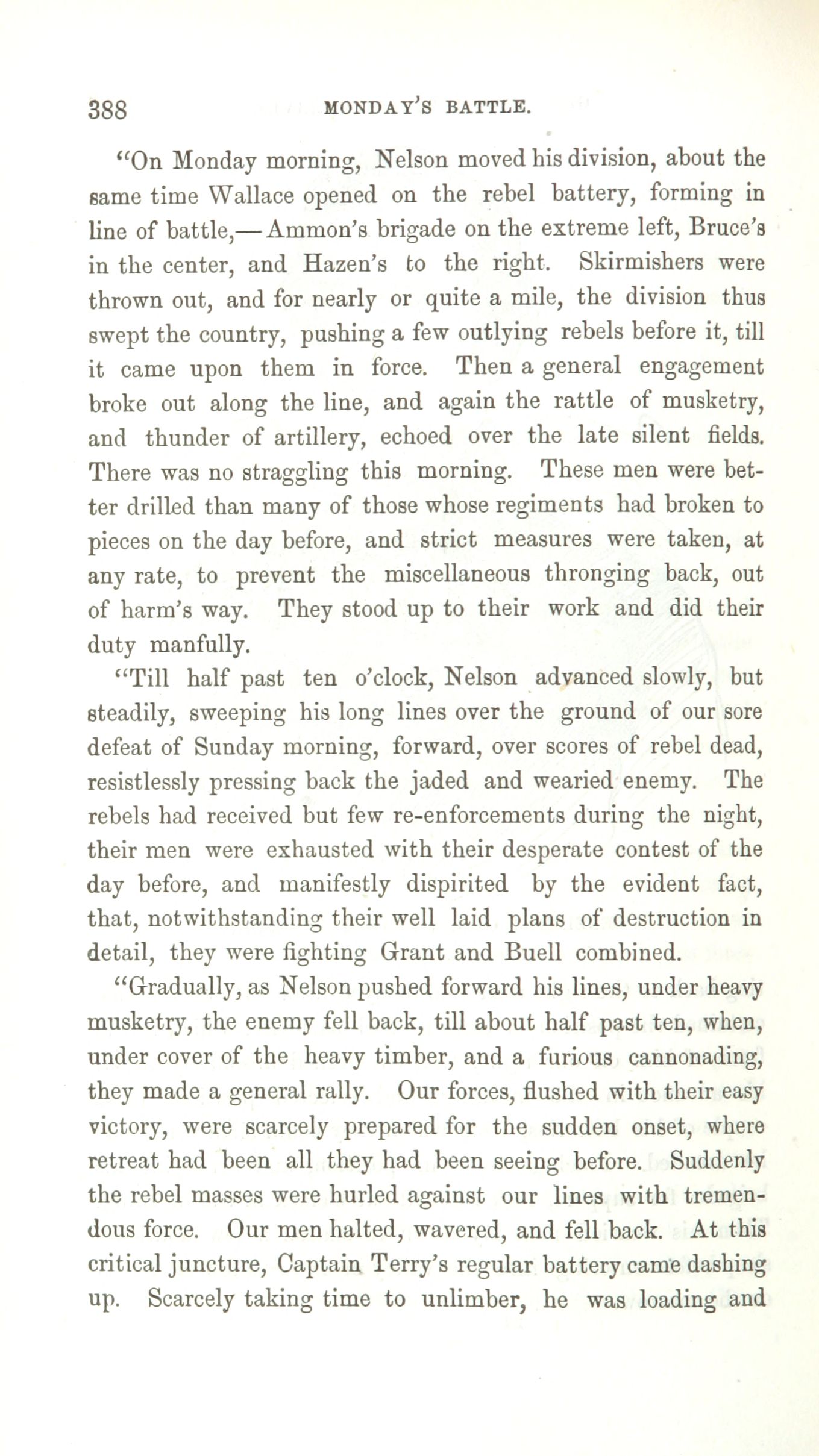 388 MONDAY'S BATTLE.

"On Monday morning, Nelson moved his division, about the same time Wallace opened on the rebel battery, forming in line of battle,—Ammon's brigade on the extreme left, Bruce's in the center, and Hazen's to the right. Skirmishers were thrown out, and for nearly or quite a mile, the division thus swept the country, pushing a few outlying rebels before it, till it came upon them in force. Then a general engagement broke out along the line, and again the rattle of musketry, and thunder of artillery, echoed over the late silent fields. There was no straggling this morning. These men were better drilled than many of those whose regiments had broken to pieces on the day before, and strict measures were taken, at any rate, to prevent the miscellaneous thronging back, out of harm's way. They stood up to their work and did their duty manfully.

"Till half past ten o'clock, Nelson advanced slowly, but steadily, sweeping his long lines over the ground of our sore defeat of Sunday morning, forward, over scores of rebel dead, resistlessly pressing back the jaded and wearied enemy. The rebels had received but few re-enforcements during the night, their men were exhausted with their desperate contest of the day before, and manifestly dispirited by the evident fact, that, notwithstanding their well laid plans of destruction in detail, they were fighting Grant and Buell combined.

"Gradually, as Nelson pushed forward his lines, under heavy musketry, the enemy fell back, till about half past ten, when, under cover of the heavy timber, and a furious cannonading, they made a general rally. Our forces, flushed with their easy victory, were scarcely prepared for the sudden onset, where retreat had been all they had been seeing before. Suddenly the rebel masses were hurled against our lines with tremendous force. Our men halted, wavered, and fell back. At this critical juncture, Captain Terry's regular battery came dashing up. Scarcely taking time to unlimber, he was loading and